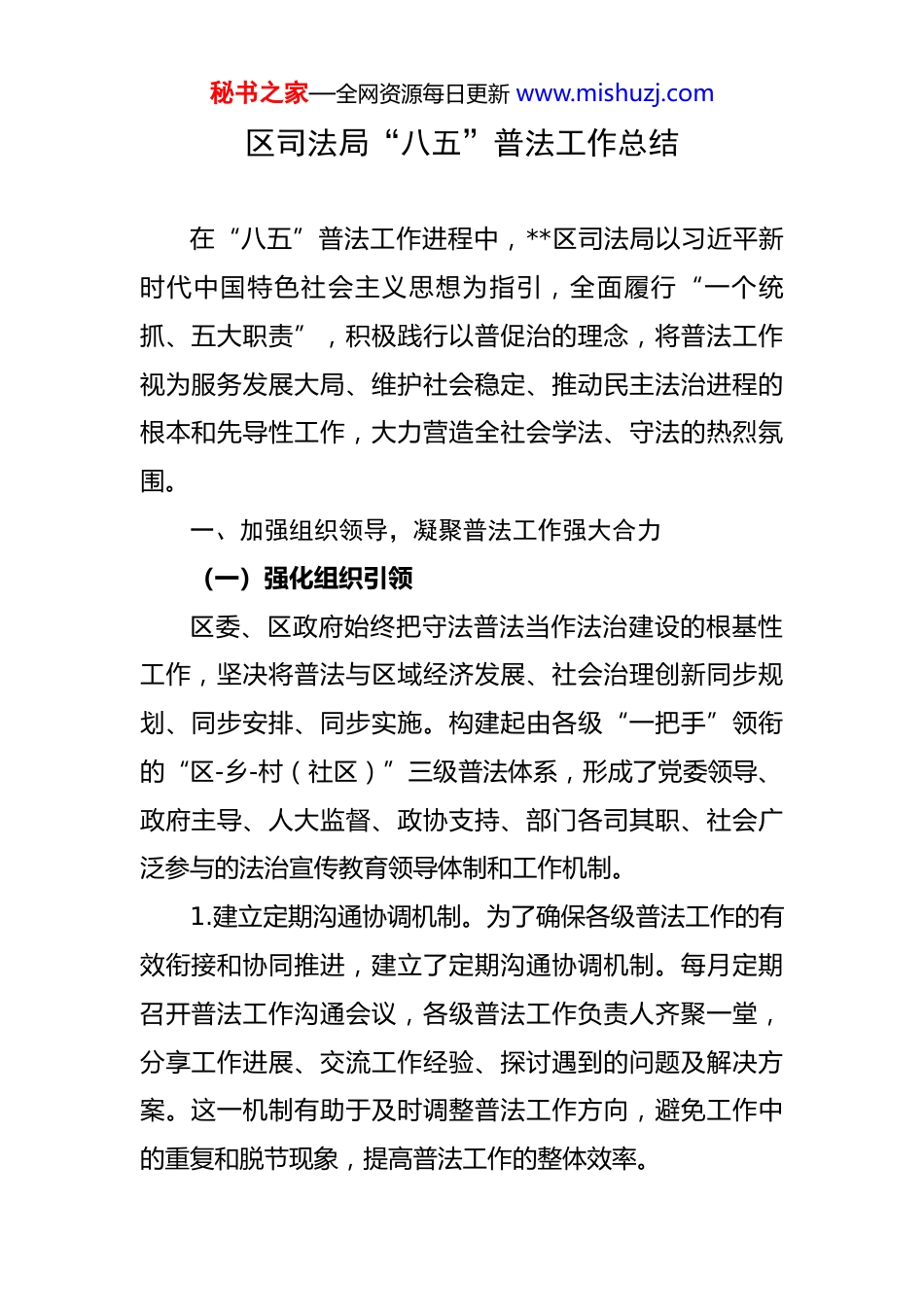 秘书之家—全网资源每日更新 www.mishuzj.com

区司法局“八五”普法工作总结

在“八五”普法工作进程中，**区司法局以习近平新时代中国特色社会主义思想为指引，全面履行“一个统抓、五大职责”，积极践行以普促治的理念，将普法工作视为服务发展大局、维护社会稳定、推动民主法治进程的根本和先导性工作，大力营造全社会学法、守法的热烈氛围。

一、加强组织领导，凝聚普法工作强大合力

（一）强化组织引领

区委、区政府始终把守法普法当作法治建设的根基性工作，坚决将普法与区域经济发展、社会治理创新同步规划、同步安排、同步实施。构建起由各级“一把手”领衔的“区-乡-村（社区）”三级普法体系，形成了党委领导、政府主导、人大监督、政协支持、部门各司其职、社会广泛参与的法治宣传教育领导体制和工作机制。

1.建立定期沟通协调机制。为了确保各级普法工作的有效衔接和协同推进，建立了定期沟通协调机制。每月定期召开普法工作沟通会议，各级普法工作负责人齐聚一堂，分享工作进展、交流工作经验、探讨遇到的问题及解决方案。这一机制有助于及时调整普法工作方向，避免工作中的重复和脱节现象，提高普法工作的整体效率。